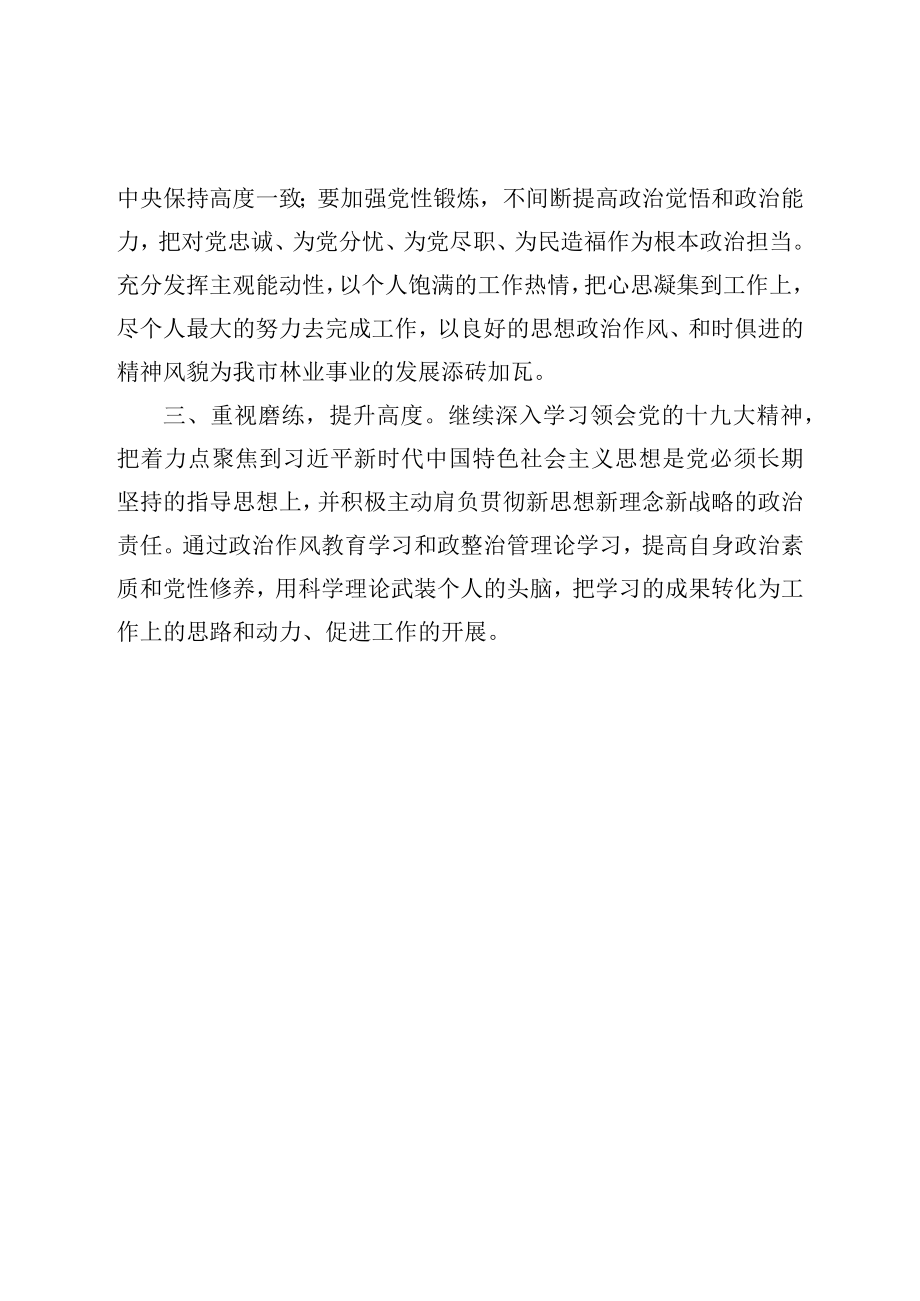 中央保持高度一致；要加强党性锻炼，不间断提高政治觉悟和政治能力，把对党忠诚、为党分忧、为党尽职、为民造福作为根本政治担当。充分发挥主观能动性，以个人饱满的工作热情，把心思凝集到工作上，尽个人最大的努力去完成工作，以良好的思想政治作风、和时俱进的精神风貌为我市林业事业的发展添砖加瓦。

三、重视磨练，提升高度。继续深入学习领会党的十九大精神，把着力点聚焦到习近平新时代中国特色社会主义思想是党必须长期坚持的指导思想上，并积极主动肩负贯彻新思想新理念新战略的政治责任。通过政治作风教育学习和政整治管理论学习，提高自身政治素质和党性修养，用科学理论武装个人的头脑，把学习的成果转化为工作上的思路和动力、促进工作的开展。